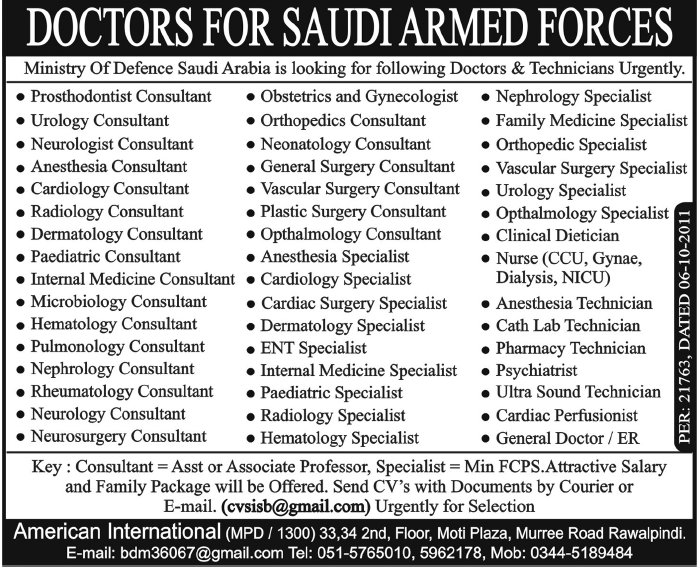 DOCTORS FOR SAUDI ARMED FORCES

Ministry Of Defence Saudi Arabia is looking for following Doctors & Technicians Urgently.

- Prosthodontist Consultant
- Urology Consultant
- Neurologist Consultant
- Anesthesia Consultant
- Cardiology Consultant
- Radiology Consultant
- Dermatology Consultant
- Paediatric Consultant
- Internal Medicine Consultant
- Microbiology Consultant
- Hematology Consultant
- Pulmonology Consultant
- Nephrology Consultant
- Rheumatology Consultant
- Neurology Consultant
- Neurosurgery Consultant

- Obstetrics and Gynecologist
- Orthopedics Consultant
- Neonatology Consultant
- General Surgery Consultant
- Vascular Surgery Consultant
- Plastic Surgery Consultant
- Opthalmology Consultant
- Anesthesia Specialist
- Cardiology Specialist
- Cardiac Surgery Specialist
- Dermatology Specialist
- ENT Specialist
- Internal Medicine Specialist
- Paediatric Specialist
- Radiology Specialist
- Hematology Specialist

- Nephrology Specialist
- Family Medicine Specialist
- Orthopedic Specialist
- Vascular Surgery Specialist
- Urology Specialist
- Opthalmology Specialist
- Clinical Dietician
- Nurse (CCU, Gynae, Dialysis, NICU)
- Anesthesia Technician
- Cath Lab Technician
- Pharmacy Technician
- Psychiatrist
- Ultra Sound Technician
- Cardiac Perfusionist
- General Doctor / ER

PER: 21763, DATED 06-10-2011

Key : Consultant = Asst or Associate Professor, Specialist = Min FCPS.Attractive Salary and Family Package will be Offered. Send CV's with Documents by Courier or E-mail. (cvsisb@gmail.com) Urgently for Selection

American International (MPD / 1300) 33,34 2nd, Floor, Moti Plaza, Murree Road Rawalpindi.
E-mail: bdm36067@gmail.com Tel: 051-5765010, 5962178, Mob: 0344-5189484